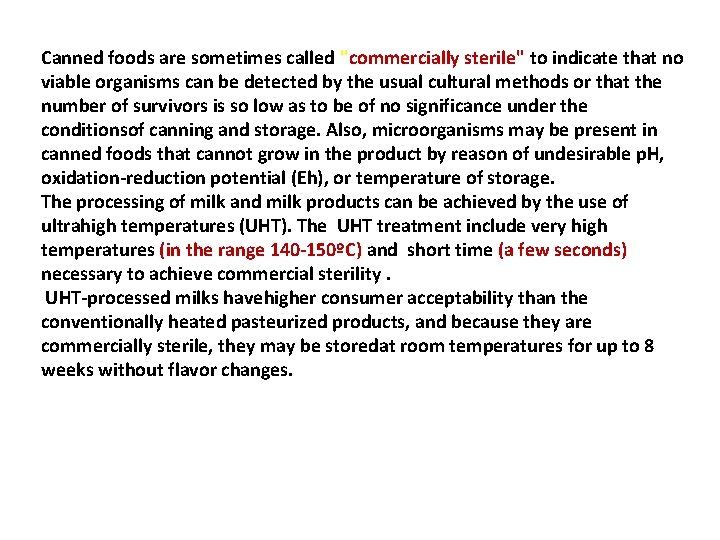 Canned foods are sometimes called "commercially sterile" to indicate that no viable organisms can be detected by the usual cultural methods or that the number of survivors is so low as to be of no significance under the conditionsof canning and storage. Also, microorganisms may be present in canned foods that cannot grow in the product by reason of undesirable pH, oxidation-reduction potential (Eh), or temperature of storage.
The processing of milk and milk products can be achieved by the use of ultrahigh temperatures (UHT). The UHT treatment include very high temperatures (in the range 140-150ºC) and short time (a few seconds) necessary to achieve commercial sterility .
UHT-processed milks havehigher consumer acceptability than the conventionally heated pasteurized products, and because they are commercially sterile, they may be storedat room temperatures for up to 8 weeks without flavor changes.